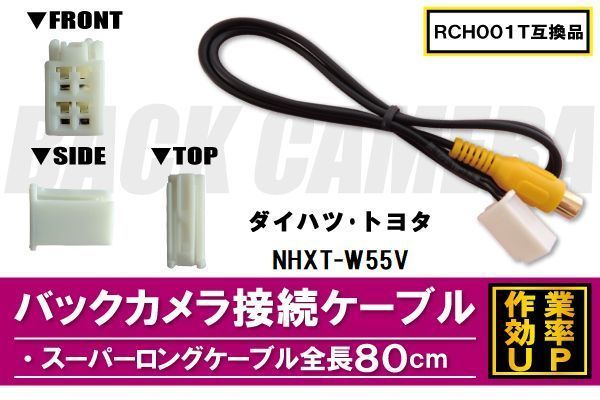 ▼FRONT

RCH001T互換品

BACK CAMERA

▼SIDE

▼TOP

ダイハツ・トヨタ

NHXT-W55V

バックカメラ接続ケーブル

・スーパーロングケーブル全長80cm

作業効率UP